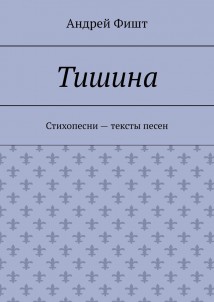 Андрей Фишт

Тишина

Стихопесни — тексты песен